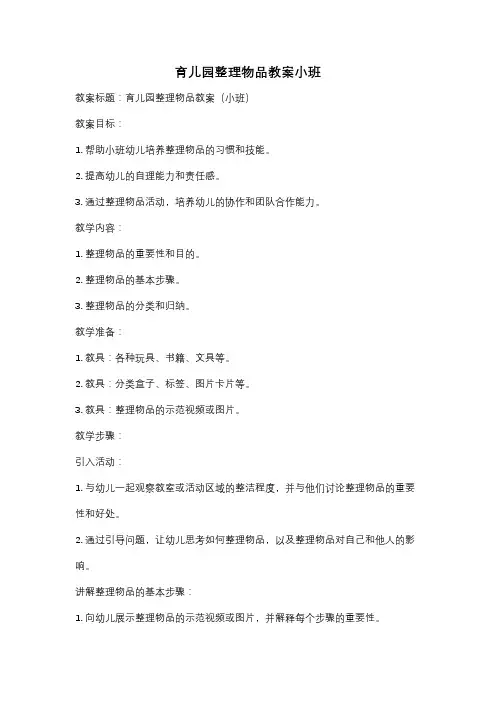 育儿园整理物品教案小班

教案标题：育儿园整理物品教案（小班）

教案目标：

1. 帮助小班幼儿培养整理物品的习惯和技能。

2. 提高幼儿的自理能力和责任感。

3. 通过整理物品活动，培养幼儿的协作和团队合作能力。

教学内容：

1. 整理物品的重要性和目的。

2. 整理物品的基本步骤。

3. 整理物品的分类和归纳。

教学准备：

1. 教具：各种玩具、书籍、文具等。

2. 教具：分类盒子、标签、图片卡片等。

3. 教具：整理物品的示范视频或图片。

教学步骤：

引入活动：

1. 与幼儿一起观察教室或活动区域的整洁程度，并与他们讨论整理物品的重要性和好处。

2. 通过引导问题，让幼儿思考如何整理物品，以及整理物品对自己和他人的影响。

讲解整理物品的基本步骤：

1. 向幼儿展示整理物品的示范视频或图片，并解释每个步骤的重要性。